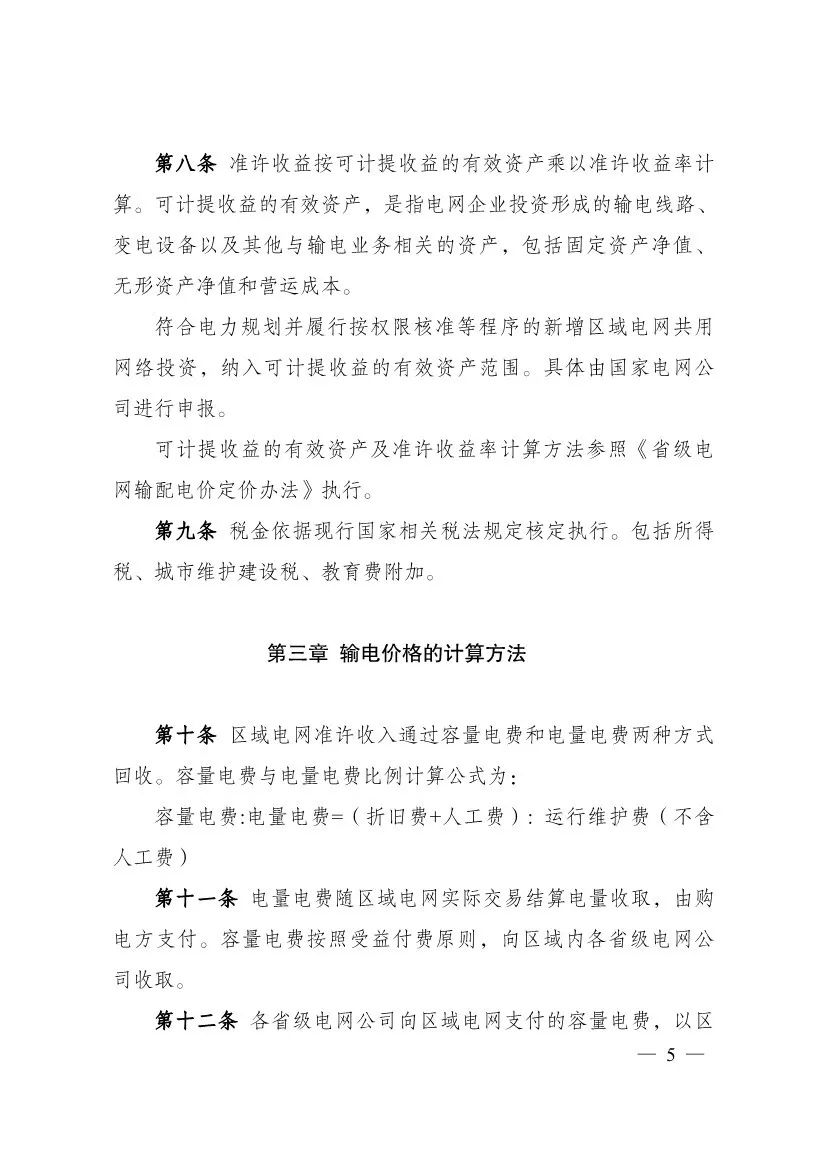 第八条 准许收益按可计提收益的有效资产乘以准许收益率计算。可计提收益的有效资产，是指电网企业投资形成的输电线路、变电设备以及其他与输电业务相关的资产，包括固定资产净值、无形资产净值和营运成本。

符合电力规划并履行按权限核准等程序的新增区域电网共用网络投资，纳入可计提收益的有效资产范围。具体由国家电网公司进行申报。

可计提收益的有效资产及准许收益率计算方法参照《省级电网输配电价定价办法》执行。

第九条 税金依据现行国家相关税法规定核定执行。包括所得税、城市维护建设税、教育费附加。

第三章 输电价格的计算方法

第十条 区域电网准许收入通过容量电费和电量电费两种方式回收。容量电费与电量电费比例计算公式为：

容量电费:电量电费=（折旧费+人工费）：运行维护费（不含人工费）

第十一条 电量电费随区域电网实际交易结算电量收取，由购电方支付。容量电费按照受益付费原则，向区域内各省级电网公司收取。

第十二条 各省级电网公司向区域电网支付的容量电费，以区

— 5 —